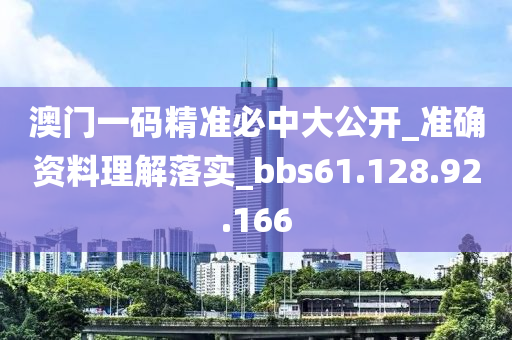 澳门一码精准必中大公开_准确资料理解落实_bbs61.128.92.166